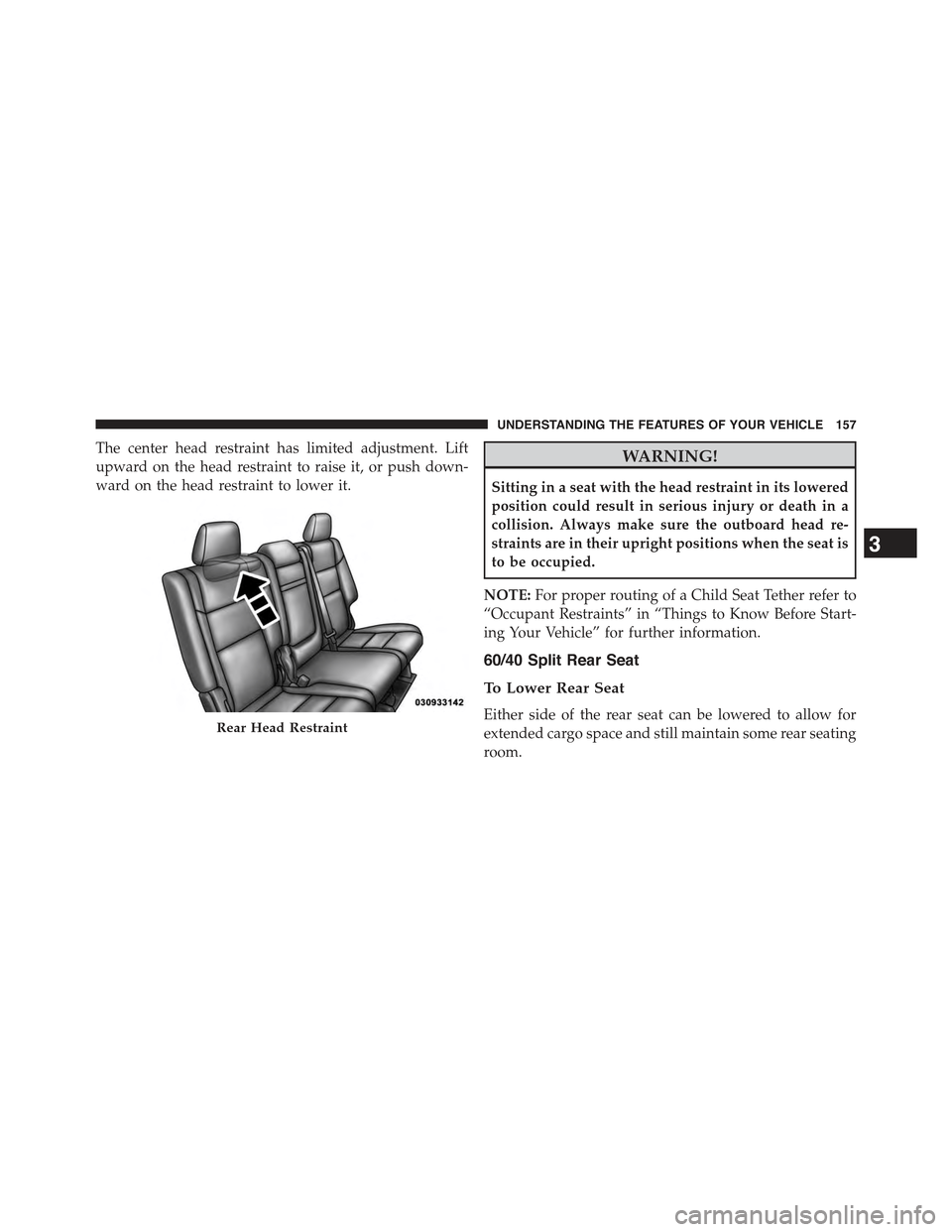 UNDERSTANDING THE FEATURES OF YOUR VEHICLE 157

The center head restraint has limited adjustment. Lift upward on the head restraint to raise it, or push downward on the head restraint to lower it.

030933142

Rear Head Restraint

WARNING!

Sitting in a seat with the head restraint in its lowered position could result in serious injury or death in a collision. Always make sure the outboard head restraints are in their upright positions when the seat is to be occupied.

NOTE: For proper routing of a Child Seat Tether refer to “Occupant Restraints” in “Things to Know Before Starting Your Vehicle” for further information.

60/40 Split Rear Seat

To Lower Rear Seat

Either side of the rear seat can be lowered to allow for extended cargo space and still maintain some rear seating room.

3

carmanualsonline.info